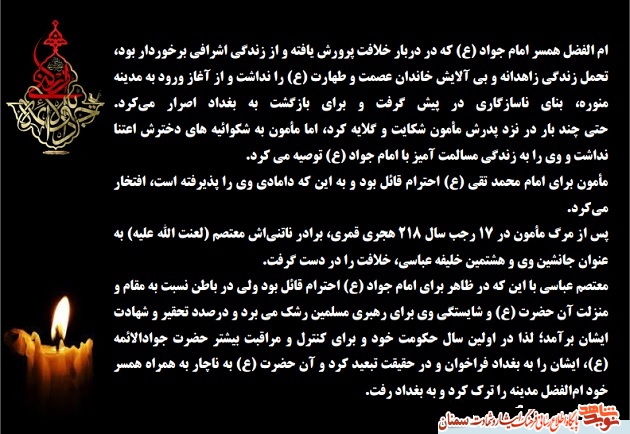 ام الفضل همسر امام جواد (ع) که در دربار خلافت پرورش یافته و از زندگی اشرافی برخوردار بود، تحمل زندگی زاهدانه و بی آلایش خاندان عصمت و طهارت (ع) را نداشت و از آغاز ورود به مدینه منوره، بنای ناسازگاری در پیش گرفت و برای بازگشت به بغداد اصرار می‌کرد.
حتی چند بار در نزد پدرش مأمون شکایت و گلایه کرد، اما مأمون به شکوائیه های دخترش اعتنا نداشت و وی را به زندگی مسالمت آمیز با امام جواد (ع) توصیه می کرد.
مأمون برای امام محمد تقی (ع) احترام قائل بود و به این که دامادی وی را پذیرفته است، افتخار می‌کرد.
پس از مرگ مأمون در ۱۷ رجب سال ۲۱۸ هجری قمری، برادر ناتنی‌اش معتصم (لعنت الله علیه) به عنوان جانشین وی و هشتمین خلیفه عباسی، خلافت را در دست گرفت.
معتصم عباسی با این که در ظاهر برای امام جواد (ع) احترام قائل بود ولی در باطن نسبت به مقام و منزلت آن حضرت (ع) و شایستگی وی برای رهبری مسلمین رشک می برد و درصدد تحقیر و شهادت ایشان برآمد؛ لذا در اولین سال حکومت خود و برای کنترل و مراقبت بیشتر حضرت جوادالائمه (ع)، ایشان را به بغداد فراخوان و در حقیقت تبعید کرد و آن حضرت (ع) به ناچار به همراه همسر خود ام‌الفضل مدینه را ترک کرد و به بغداد رفت.

نوید شاهد
پایگاه اطلاع رسانی فرهنگ ایثار و شهادت سمنان